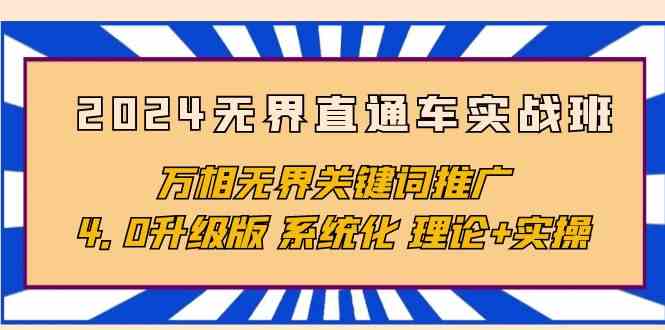 2024无界直通车实战班

万相无界关键词推广

4.0升级版 系统化 理论+实操